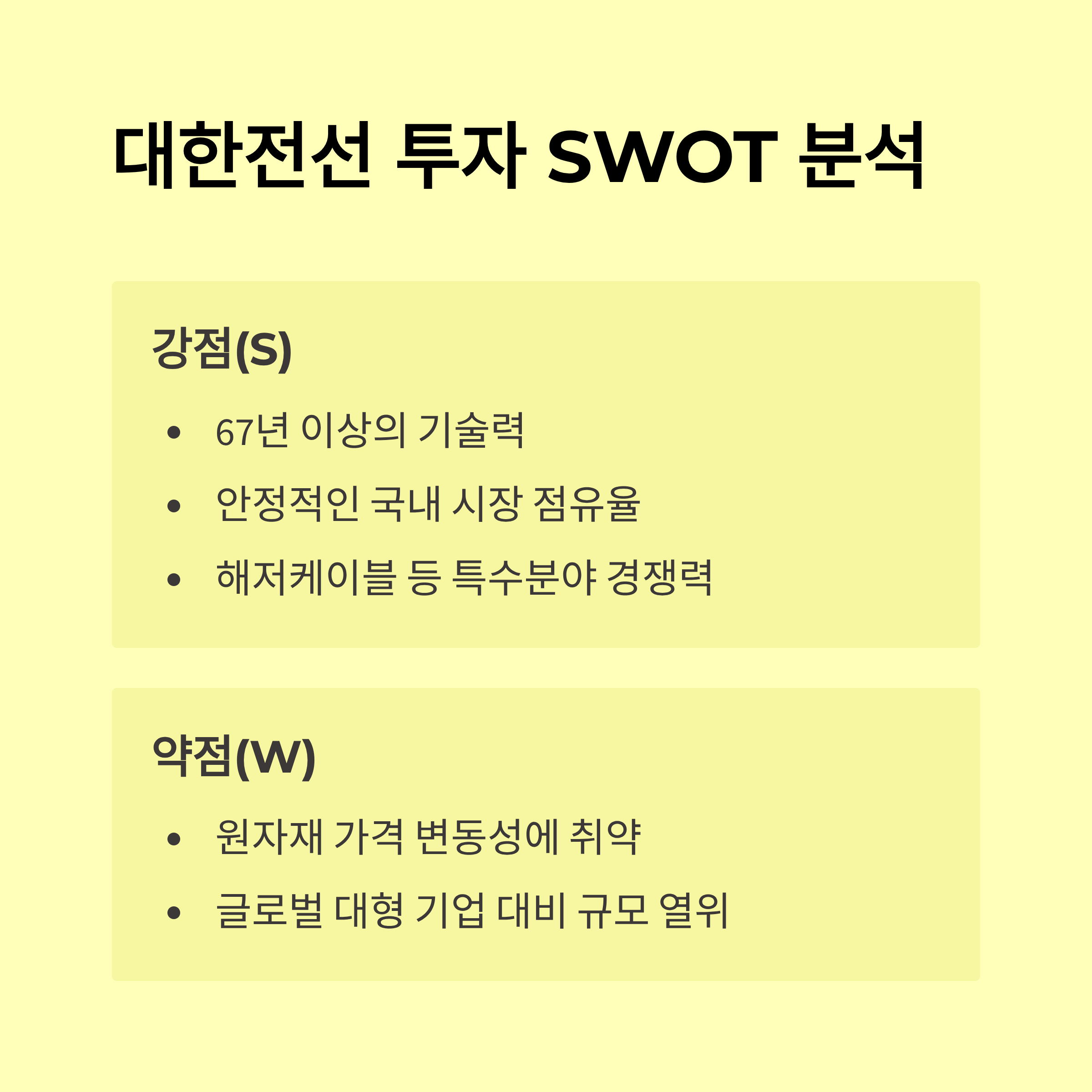 대한전선 투자 SWOT 분석

강점(S)

• 67년 이상의 기술력
• 안정적인 국내 시장 점유율
• 해저케이블 등 특수분야 경쟁력

약점(W)

• 원자재 가격 변동성에 취약
• 글로벌 대형 기업 대비 규모 열위